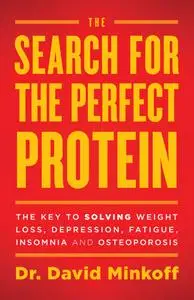 THE

SEARCH FOR THE PERFECT PROTEIN

THE KEY TO SOLVING WEIGHT LOSS, DEPRESSION, FATIGUE, INSOMNIA AND OSTEOPOROSIS

Dr. David Minkoff